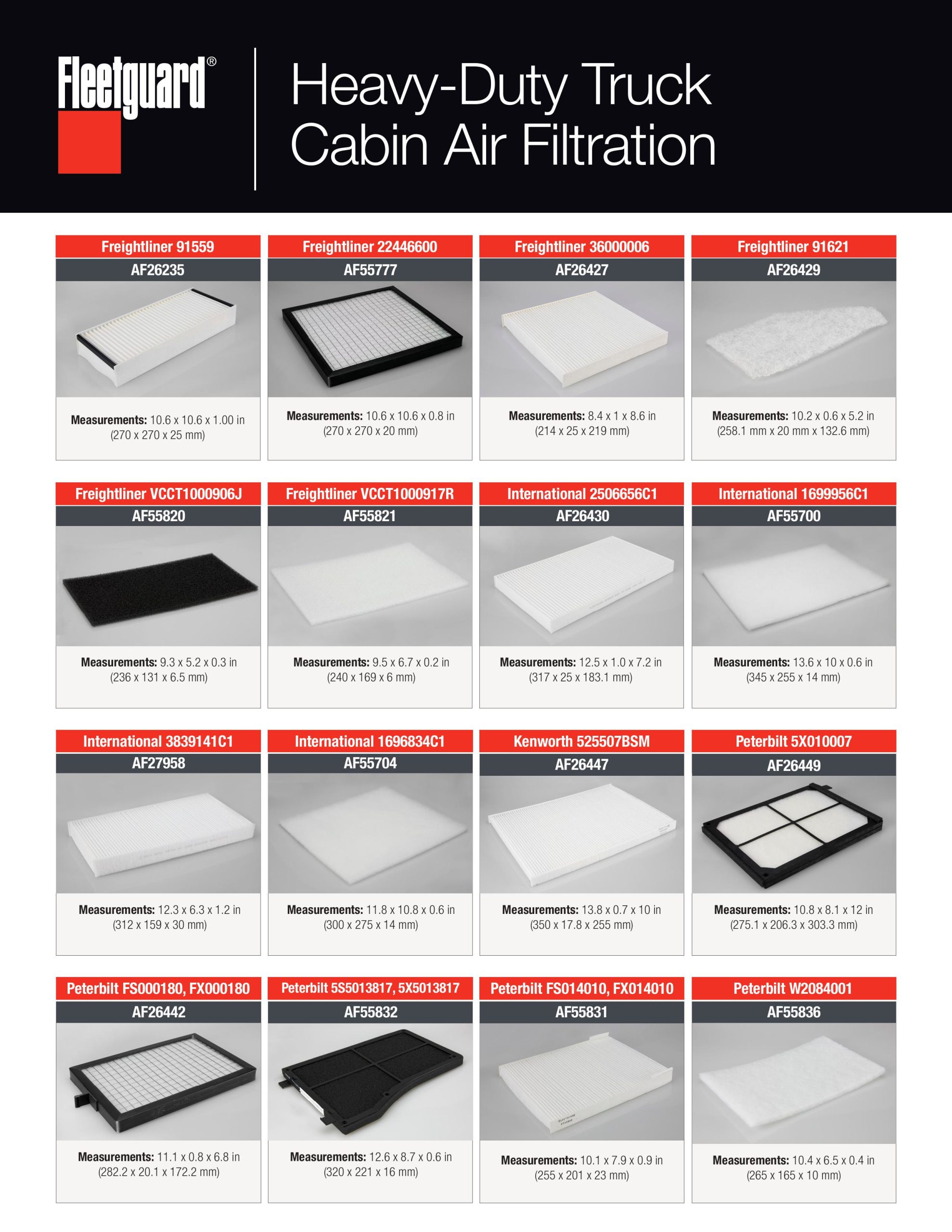 Fleetguard®

Heavy-Duty Truck Cabin Air Filtration

Freightliner 91559
AF26235
Measurements: 10.6 x 10.6 x 1.00 in (270 x 270 x 25 mm)

Freightliner 22446600
AF55777
Measurements: 10.6 x 10.6 x 0.8 in (270 x 270 x 20 mm)

Freightliner 36000006
AF26427
Measurements: 8.4 x 1 x 8.6 in (214 x 25 x 219 mm)

Freightliner 91621
AF26429
Measurements: 10.2 x 0.6 x 5.2 in (258.1 mm x 20 mm x 132.6 mm)

Freightliner VCCT1000906J
AF55820
Measurements: 9.3 x 5.2 x 0.3 in (236 x 131 x 6.5 mm)

Freightliner VCCT1000917R
AF55821
Measurements: 9.5 x 6.7 x 0.2 in (240 x 169 x 6 mm)

International 2506656C1
AF26430
Measurements: 12.5 x 1.0 x 7.2 in (317 x 25 x 183.1 mm)

International 1699956C1
AF55700
Measurements: 13.6 x 10 x 0.6 in (345 x 255 x 14 mm)

International 3839141C1
AF27958
Measurements: 12.3 x 6.3 x 1.2 in (312 x 159 x 30 mm)

International 1696834C1
AF55704
Measurements: 11.8 x 10.8 x 0.6 in (300 x 275 x 14 mm)

Kenworth 525507BSM
AF26447
Measurements: 13.8 x 0.7 x 10 in (350 x 17.8 x 255 mm)

Peterbilt 5X010007
AF26449
Measurements: 10.8 x 8.1 x 12 in (275.1 x 206.3 x 303.3 mm)

Peterbilt FS000180, FX000180
AF26442
Measurements: 11.1 x 0.8 x 6.8 in (282.2 x 20.1 x 172.2 mm)

Peterbilt 5S5013817, 5X5013817
AF55832
Measurements: 12.6 x 8.7 x 0.6 in (320 x 221 x 16 mm)

Peterbilt FS014010, FX014010
AF55831
Measurements: 10.1 x 7.9 x 0.9 in (255 x 201 x 23 mm)

Peterbilt W2084001
AF55836
Measurements: 10.4 x 6.5 x 0.4 in (265 x 165 x 10 mm)